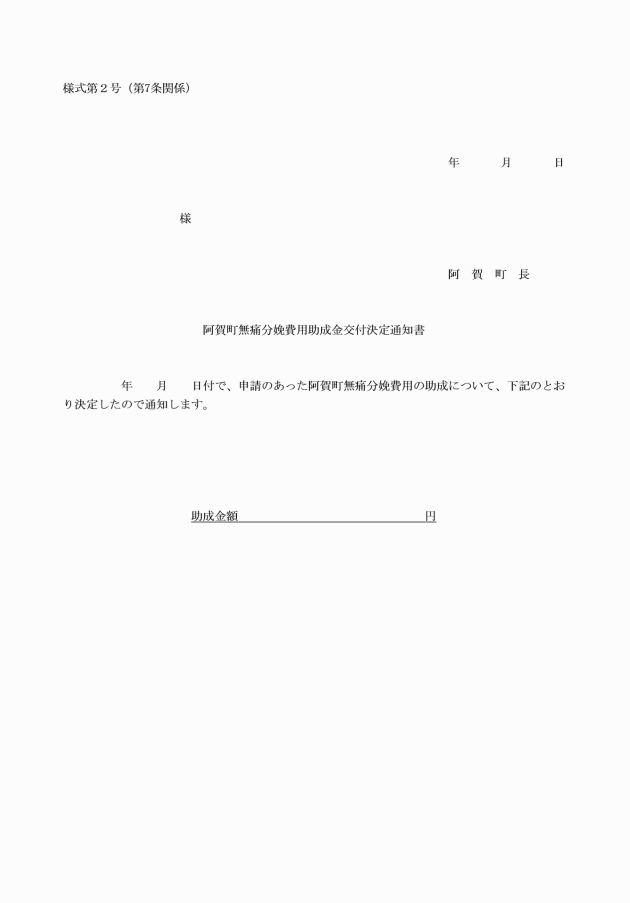 様式第２号（第7条関係）

年　　月　　日

様

阿　賀　町　長

阿賀町無痛分娩費用助成金交付決定通知書

年　　月　　日付で、申請のあった阿賀町無痛分娩費用の助成について、下記のとおり決定したので通知します。

助成金額　　　　　　　　　　　　　　円